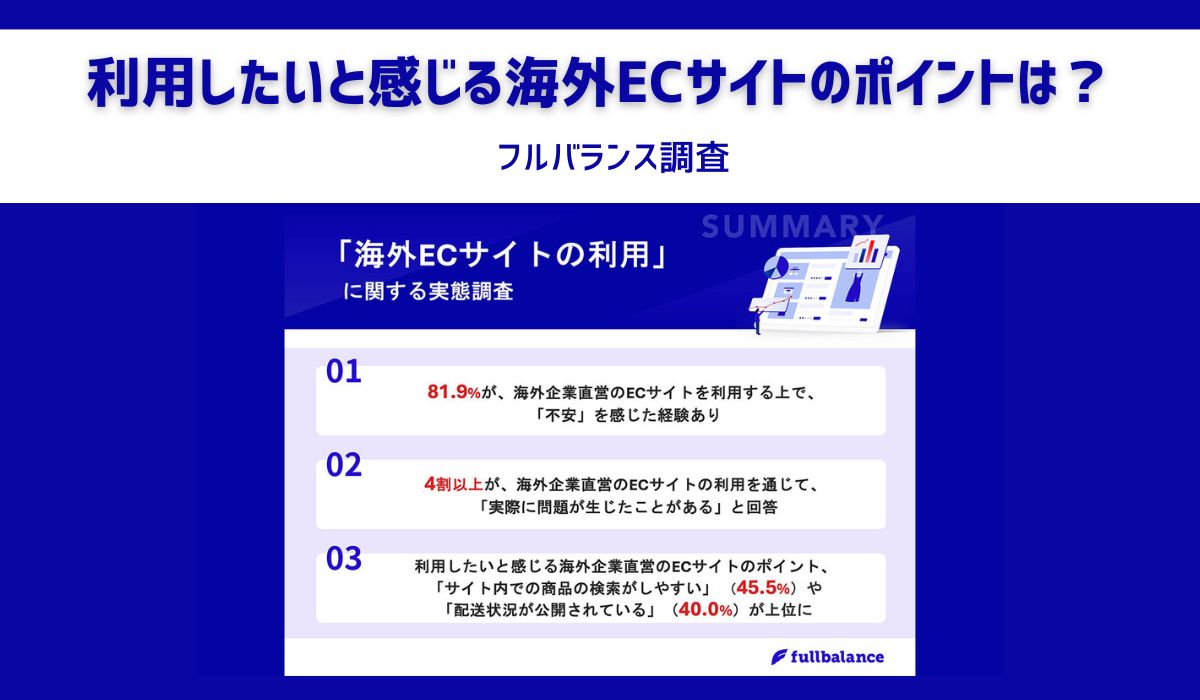 利用したいと感じる海外ECサイトのポイントは？

フルバランス調査

SUMMARY

「海外ECサイトの利用」
に関する実態調査

01
81.9%が、海外企業直営のECサイトを利用する上で、「不安」を感じた経験あり

02
4割以上が、海外企業直営のECサイトの利用を通じて、「実際に問題が生じたことがある」と回答

03
利用したいと感じる海外企業直営のECサイトのポイント、「サイト内での商品の検索がしやすい」（45.5%）や「配送状況が公開されている」（40.0%）が上位に

fullbalance